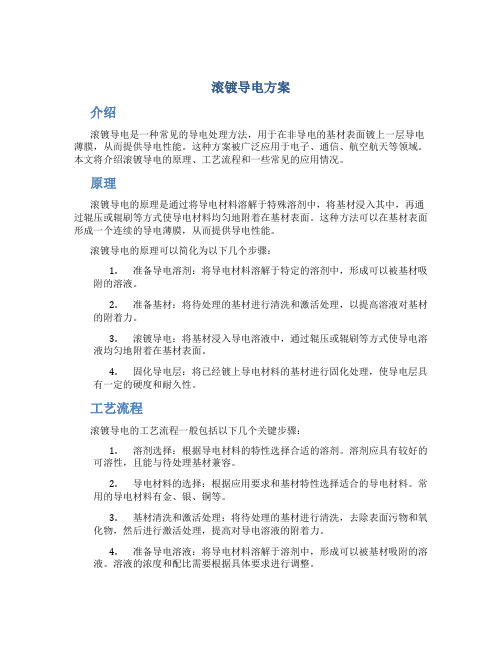 滚镀导电方案

介绍

滚镀导电是一种常见的导电处理方法，用于在非导电的基材表面镀上一层导电薄膜，从而提供导电性能。这种方案被广泛应用于电子、通信、航空航天等领域。本文将介绍滚镀导电的原理、工艺流程和一些常见的应用情况。

原理

滚镀导电的原理是通过将导电材料溶解于特殊溶剂中，将基材浸入其中，再通过辊压或辊刷等方式使导电材料均匀地附着在基材表面。这种方法可以在基材表面形成一个连续的导电薄膜，从而提供导电性能。

滚镀导电的原理可以简化为以下几个步骤：

1. 准备导电溶剂：将导电材料溶解于特定的溶剂中，形成可以被基材吸附的溶液。

2. 准备基材：将待处理的基材进行清洗和激活处理，以提高溶液对基材的附着力。

3. 滚镀导电：将基材浸入导电溶液中，通过辊压或辊刷等方式使导电溶液均匀地附着在基材表面。

4. 固化导电层：将已经镀上导电材料的基材进行固化处理，使导电层具有一定的硬度和耐久性。

工艺流程

滚镀导电的工艺流程一般包括以下几个关键步骤：

1. 溶剂选择：根据导电材料的特性选择合适的溶剂。溶剂应具有较好的可溶性，且能与待处理基材兼容。

2. 导电材料的选择：根据应用要求和基材特性选择适合的导电材料。常用的导电材料有金、银、铜等。

3. 基材清洗和激活处理：将待处理的基材进行清洗，去除表面污物和氧化物，然后进行激活处理，提高对导电溶液的附着力。

4. 准备导电溶液：将导电材料溶解于溶剂中，形成可以被基材吸附的溶液。溶液的浓度和配比需要根据具体要求进行调整。